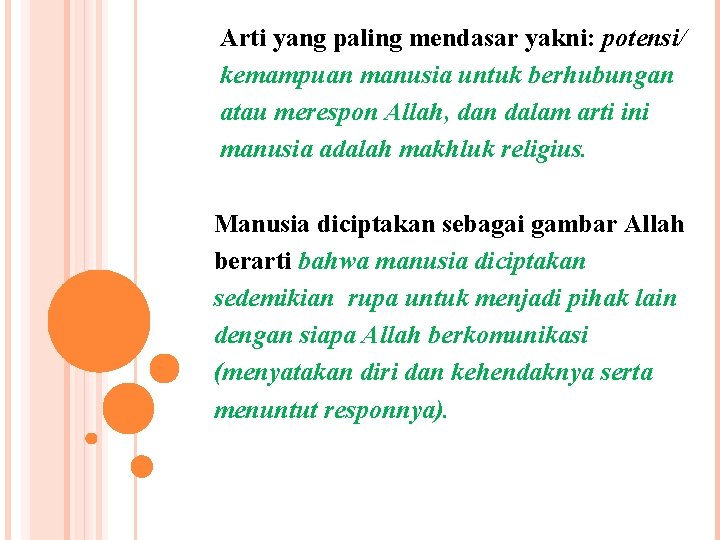 Arti yang paling mendasar yakni: potensi/ kemampuan manusia untuk berhubungan atau merespon Allah, dan dalam arti ini manusia adalah makhluk religius.

Manusia diciptakan sebagai gambar Allah berarti bahwa manusia diciptakan sedemikian rupa untuk menjadi pihak lain dengan siapa Allah berkomunikasi (menyatakan diri dan kehendaknya serta menuntut responnya).